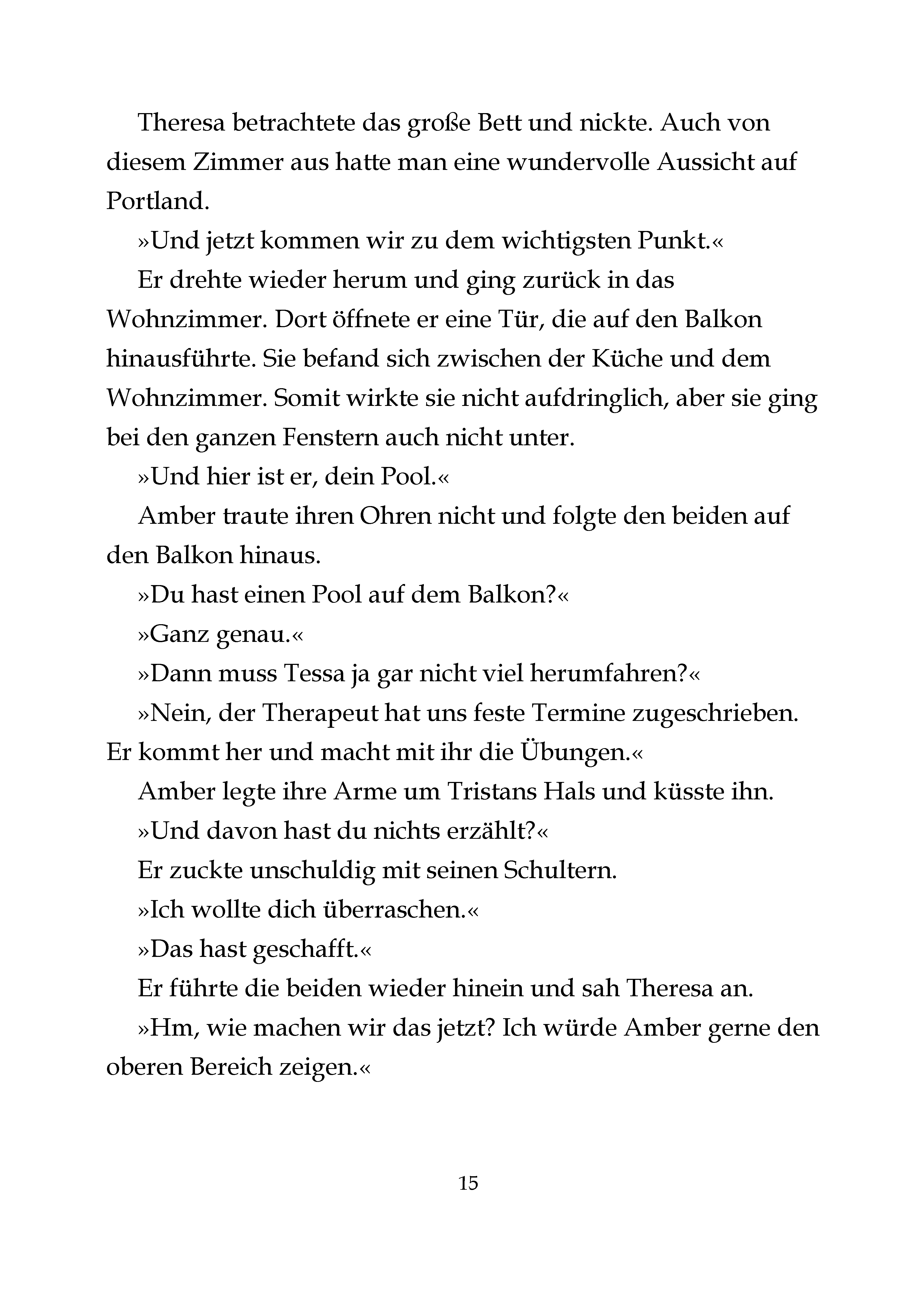 Theresa betrachtete das große Bett und nickte. Auch von diesem Zimmer aus hatte man eine wundervolle Aussicht auf Portland.

»Und jetzt kommen wir zu dem wichtigsten Punkt.«

Er drehte wieder herum und ging zurück in das Wohnzimmer. Dort öffnete er eine Tür, die auf den Balkon hinausführte. Sie befand sich zwischen der Küche und dem Wohnzimmer. Somit wirkte sie nicht aufdringlich, aber sie ging bei den ganzen Fenstern auch nicht unter.

»Und hier ist er, dein Pool.«

Amber traute ihren Ohren nicht und folgte den beiden auf den Balkon hinaus.

»Du hast einen Pool auf dem Balkon?«

»Ganz genau.«

»Dann muss Tessa ja gar nicht viel herumfahren?«

»Nein, der Therapeut hat uns feste Termine zugeschrieben. Er kommt her und macht mit ihr die Übungen.«

Amber legte ihre Arme um Tristans Hals und küsste ihn.

»Und davon hast du nichts erzählt?«

Er zuckte unschuldig mit seinen Schultern.

»Ich wollte dich überraschen.«

»Das hast geschafft.«

Er führte die beiden wieder hinein und sah Theresa an.

»Hm, wie machen wir das jetzt? Ich würde Amber gerne den oberen Bereich zeigen.«

15